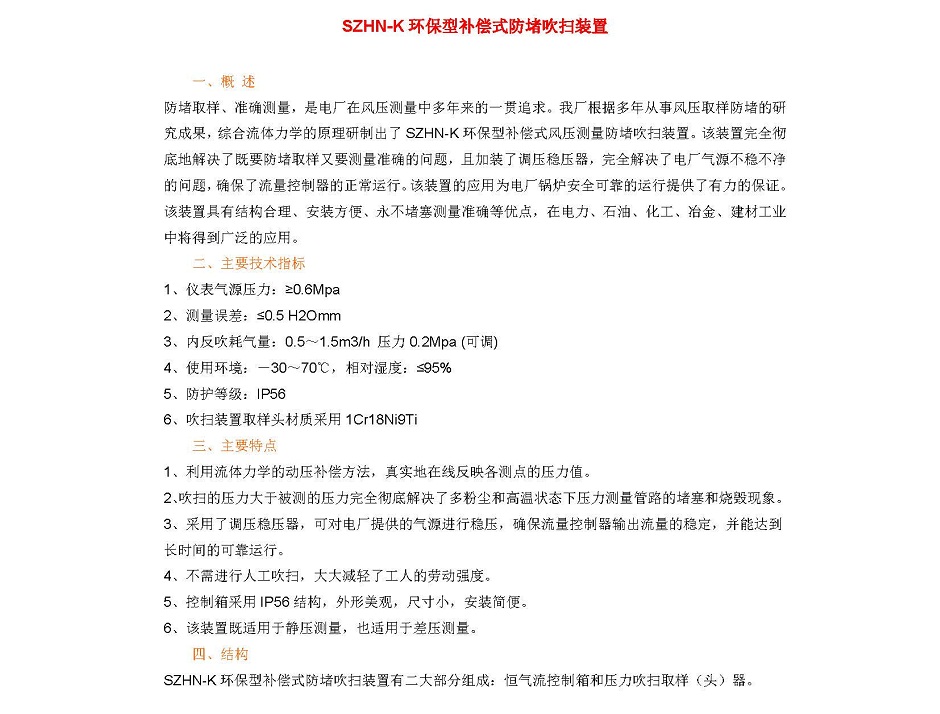 SZHN-K 环保型补偿式防堵吹扫装置

一、概 述

防堵取样、准确测量，是电厂在风压测量中多年来的一贯追求。我厂根据多年从事风压取样防堵的研究成果，综合流体力学的原理研制出了 SZHN-K 环保型补偿式风压测量防堵吹扫装置。该装置完全彻底地解决了既要防堵取样又要测量准确的问题，且加装了调压稳压器，完全解决了电厂气源不稳不净的问题，确保了流量控制器的正常运行。该装置的应用为电厂锅炉安全可靠的运行提供了有力的保证。该装置具有结构合理、安装方便、永不堵塞测量准确等优点，在电力、石油、化工、冶金、建材工业中将得到广泛的应用。

二、主要技术指标

1、仪表气源压力：≥0.6Mpa

2、测量误差：≤0.5 H2Omm

3、内反吹耗气量：0.5～1.5m3/h 压力 0.2Mpa (可调)

4、使用环境：－30～70℃，相对湿度：≤95%

5、防护等级：IP56

6、吹扫装置取样头材质采用 1Cr18Ni9Ti

三、主要特点

1、利用流体力学的动压补偿方法，真实地在线反映各测点的压力值。

2、吹扫的压力大于被测的压力完全彻底解决了多粉尘和高温状态下压力测量管路的堵塞和烧毁现象。

3、采用了调压稳压器，可对电厂提供的气源进行稳压，确保流量控制器输出流量的稳定，并能达到长时间的可靠运行。

4、不需进行人工吹扫，大大减轻了工人的劳动强度。

5、控制箱采用 IP56 结构，外形美观，尺寸小，安装简便。

6、该装置既适用于静压测量，也适用于差压测量。

四、结构

SZHN-K 环保型补偿式防堵吹扫装置有二大部分组成：恒气流控制箱和压力吹扫取样（头）器。